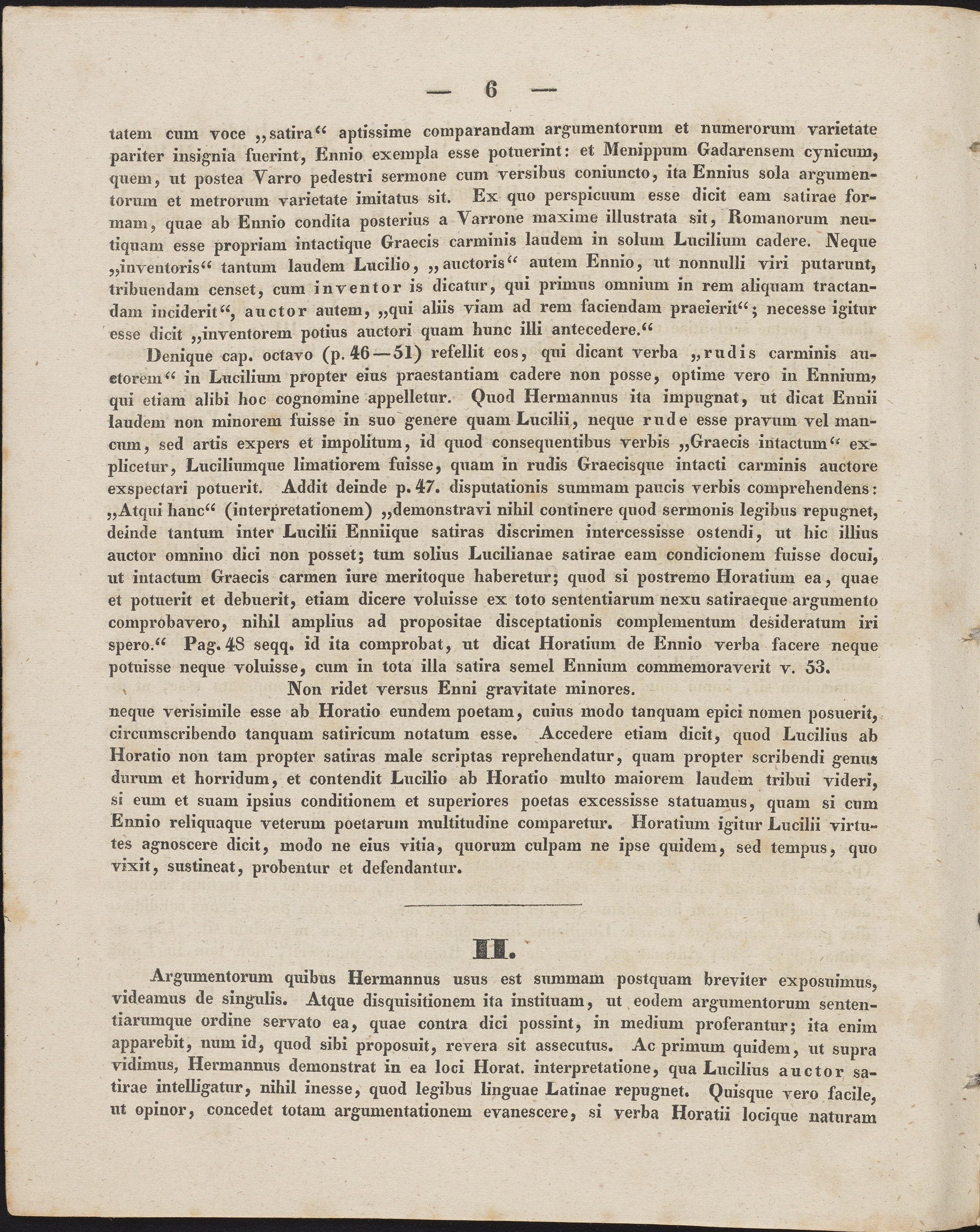 — 6 —

tatem cum voce „satira“ aptissime comparandam argumentorum et numerorum varietate pariter insignia fuerint, Ennio exempla esse potuerint: et Menippum Gadarensem cynicum, quem, ut postea Varro pedestri sermone cum versibus coniuncto, ita Ennius sola argumentorum et metrorum varietate imitatus sit. Ex quo perspicuum esse dicit eam satirae formam, quae ab Ennio condita posterius a Varrone maxime illustrata sit, Romanorum neutiquam esse propriam intactique Graecis carminis laudem in solum Lucilium cadere. Neque „inventoris“ tantum laudem Lucilio, „auctoris“ autem Ennio, ut nonnulli viri putarunt, tribuendam censet, cum inventor is dicatur, qui primus omnium in rem aliquam tractandam inciderit“, auctor autem, „qui aliis viam ad rem faciendam praeierit“; necesse igitur esse dicit „inventorem potius auctori quam hunc illi antecedere.“

Denique cap. octavo (p. 46—51) refellit eos, qui dicant verba „rudis carminis auctorem“ in Lucilium propter eius praestantiam cadere non posse, optime vero in Ennium, qui etiam alibi hoc cognomine appelletur. Quod Hermannus ita impugnat, ut dicat Ennii laudem non minorem fuisse in suo genere quam Lucilii, neque rude esse pravum vel mancum, sed artis expers et impolitum, id quod consequentibus verbis „Graecis intactum“ explicetur, Luciliumque limatiorem fuisse, quam in rudis Graecisque intacti carminis auctore exspectari potuerit. Addit deinde p. 47. disputationis summam paucis verbis comprehendens: „Atqui hanc“ (interpretationem) „demonstravi nihil continere quod sermonis legibus repugnet, deinde tantum inter Lucilii Enniique satiras discrimen intercessisse ostendi, ut hic illius auctor omnino dici non posset; tum solius Lucilianae satirae eam condicionem fuisse docui, ut intactum Graecis carmen iure meritoque haberetur; quod si postremo Horatium ea, quae et potuerit et debuerit, etiam dicere voluisse ex toto sententiarum nexu satiraeque argumento comprobavero, nihil amplius ad propositae disceptationis complementum desideratum iri spero.“ Pag. 48 seqq. id ita comprobat, ut dicat Horatium de Ennio verba facere neque potuisse neque voluisse, cum in tota illa satira semel Ennium commemoraverit v. 53.

Non ridet versus Enni gravitate minores.

neque verisimile esse ab Horatio eundem poetam, cuius modo tanquam epici nomen posuerit, circumscribendo tanquam satiricum notatum esse. Accedere etiam dicit, quod Lucilius ab Horatio non tam propter satiras male scriptas reprehendatur, quam propter scribendi genus durum et horridum, et contendit Lucilio ab Horatio multo maiorem laudem tribui videri, si eum et suam ipsius conditionem et superiores poetas excessisse statuamus, quam si cum Ennio reliquaque veterum poetarum multitudine comparetur. Horatium igitur Lucilii virtutes agnoscere dicit, modo ne eius vitia, quorum culpam ne ipse quidem, sed tempus, quo vixit, sustineat, probentur et defendantur.

II.

Argumentorum quibus Hermannus usus est summam postquam breviter exposuimus, videamus de singulis. Atque disquisitionem ita instituam, ut eodem argumentorum sententiarumque ordine servato ea, quae contra dici possint, in medium proferantur; ita enim apparebit, num id, quod sibi proposuit, revera sit assecutus. Ac primum quidem, ut supra vidimus, Hermannus demonstrat in ea loci Horat. interpretatione, qua Lucilius auctor satirae intelligatur, nihil inesse, quod legibus linguae Latinae repugnet. Quisque vero facile, ut opinor, concedet totam argumentationem evanescere, si verba Horatii locique naturam